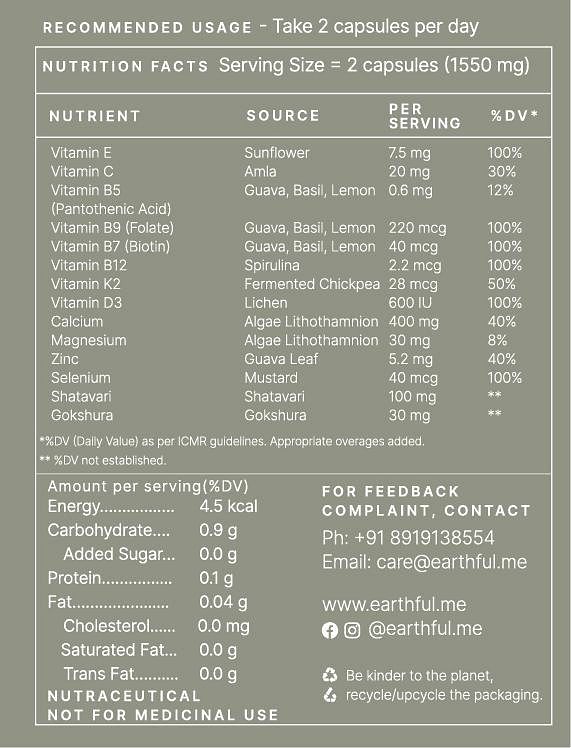 RECOMMENDED USAGE - Take 2 capsules per day

NUTRITION FACTS Serving Size = 2 capsules (1550 mg)

| NUTRIENT | SOURCE | PER SERVING | %DV* |
|---|---|---|---|
| Vitamin E | Sunflower | 7.5 mg | 100% |
| Vitamin C | Amla | 20 mg | 30% |
| Vitamin B5 (Pantothenic Acid) | Guava, Basil, Lemon | 0.6 mg | 12% |
| Vitamin B9 (Folate) | Guava, Basil, Lemon | 220 mcg | 100% |
| Vitamin B7 (Biotin) | Guava, Basil, Lemon | 40 mcg | 100% |
| Vitamin B12 | Spirulina | 2.2 mcg | 100% |
| Vitamin K2 | Fermented Chickpea | 28 mcg | 50% |
| Vitamin D3 | Lichen | 600 IU | 100% |
| Calcium | Algae Lithothamnion | 400 mg | 40% |
| Magnesium | Algae Lithothamnion | 30 mg | 8% |
| Zinc | Guava Leaf | 5.2 mg | 40% |
| Selenium | Mustard | 40 mcg | 100% |
| Shatavari | Shatavari | 100 mg | ** |
| Gokshura | Gokshura | 30 mg | ** |

*%DV (Daily Value) as per ICMR guidelines. Appropriate overages added.
** %DV not established.

Amount per serving(%DV)
Energy................ 4.5 kcal
Carbohydrate.... 0.9 g
Added Sugar... 0.0 g
Protein............... 0.1 g
Fat..................... 0.04 g
Cholesterol...... 0.0 mg
Saturated Fat... 0.0 g
Trans Fat.......... 0.0 g

NUTRACEUTICAL
NOT FOR MEDICINAL USE

FOR FEEDBACK COMPLAINT, CONTACT
Ph: +91 8919138554
Email: care@earthful.me

www.earthful.me
@earthful.me

Be kinder to the planet, recycle/upcycle the packaging.